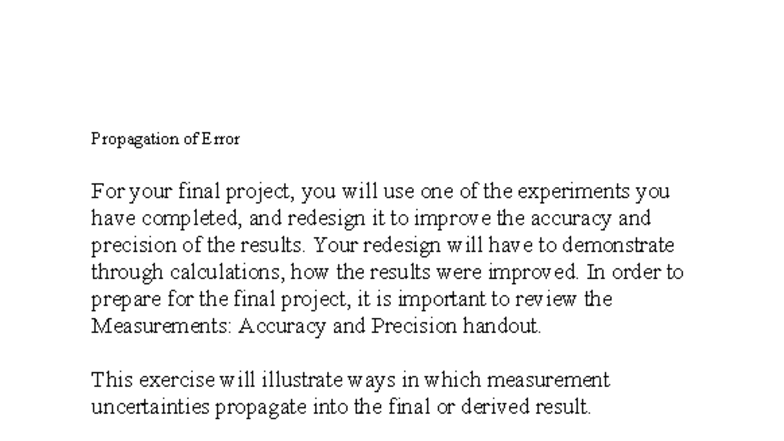 Propagation of Error

For your final project, you will use one of the experiments you have completed, and redesign it to improve the accuracy and precision of the results. Your redesign will have to demonstrate through calculations, how the results were improved. In order to prepare for the final project, it is important to review the Measurements: Accuracy and Precision handout.

This exercise will illustrate ways in which measurement uncertainties propagate into the final or derived result.